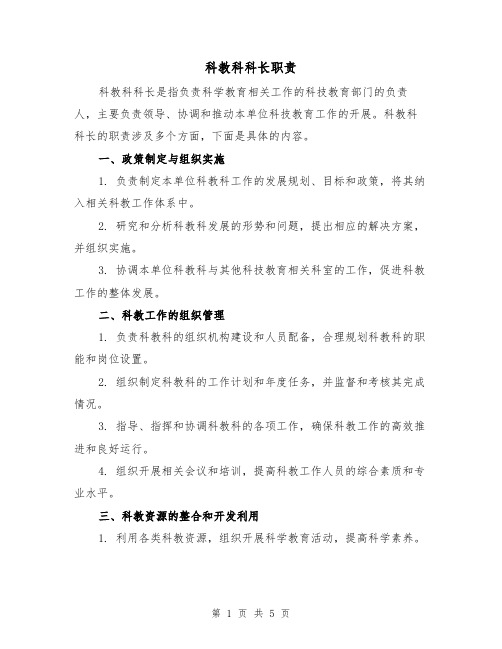 科教科科长职责

科教科科长是指负责科学教育相关工作的科技教育部门的负责人，主要负责领导、协调和推动本单位科技教育工作的开展。科教科科长的职责涉及多个方面，下面是具体的内容。

一、政策制定与组织实施

1. 负责制定本单位科教科工作的发展规划、目标和政策，将其纳入相关科教工作体系中。

2. 研究和分析科教科发展的形势和问题，提出相应的解决方案，并组织实施。

3. 协调本单位科教科与其他科技教育相关科室的工作，促进科教工作的整体发展。

二、科教工作的组织管理

1. 负责科教科的组织机构建设和人员配备，合理规划科教科的职能和岗位设置。

2. 组织制定科教科的工作计划和年度任务，并监督和考核其完成情况。

3. 指导、指挥和协调科教科的各项工作，确保科教工作的高效推进和良好运行。

4. 组织开展相关会议和培训，提高科教工作人员的综合素质和专业水平。

三、科教资源的整合和开发利用

1. 利用各类科教资源，组织开展科学教育活动，提高科学素养。

第 1 页 共 5 页